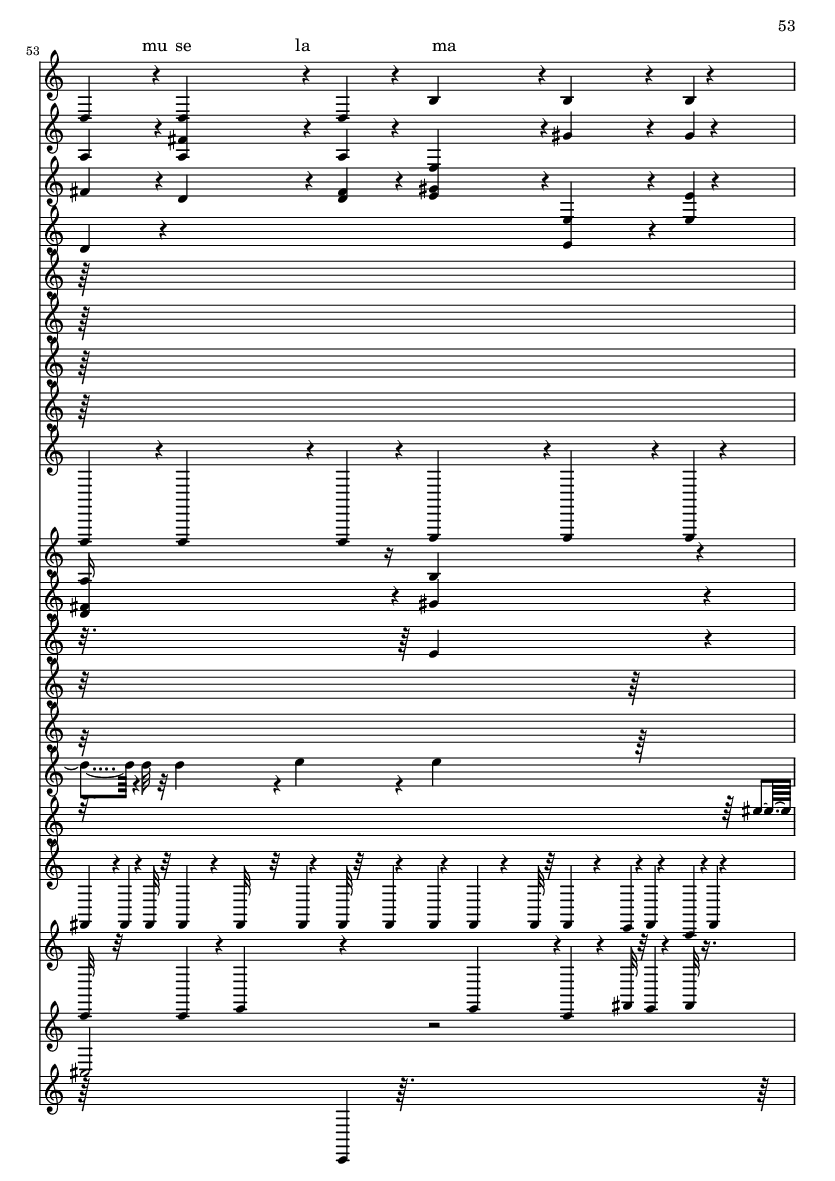 53

53

mu se la ma